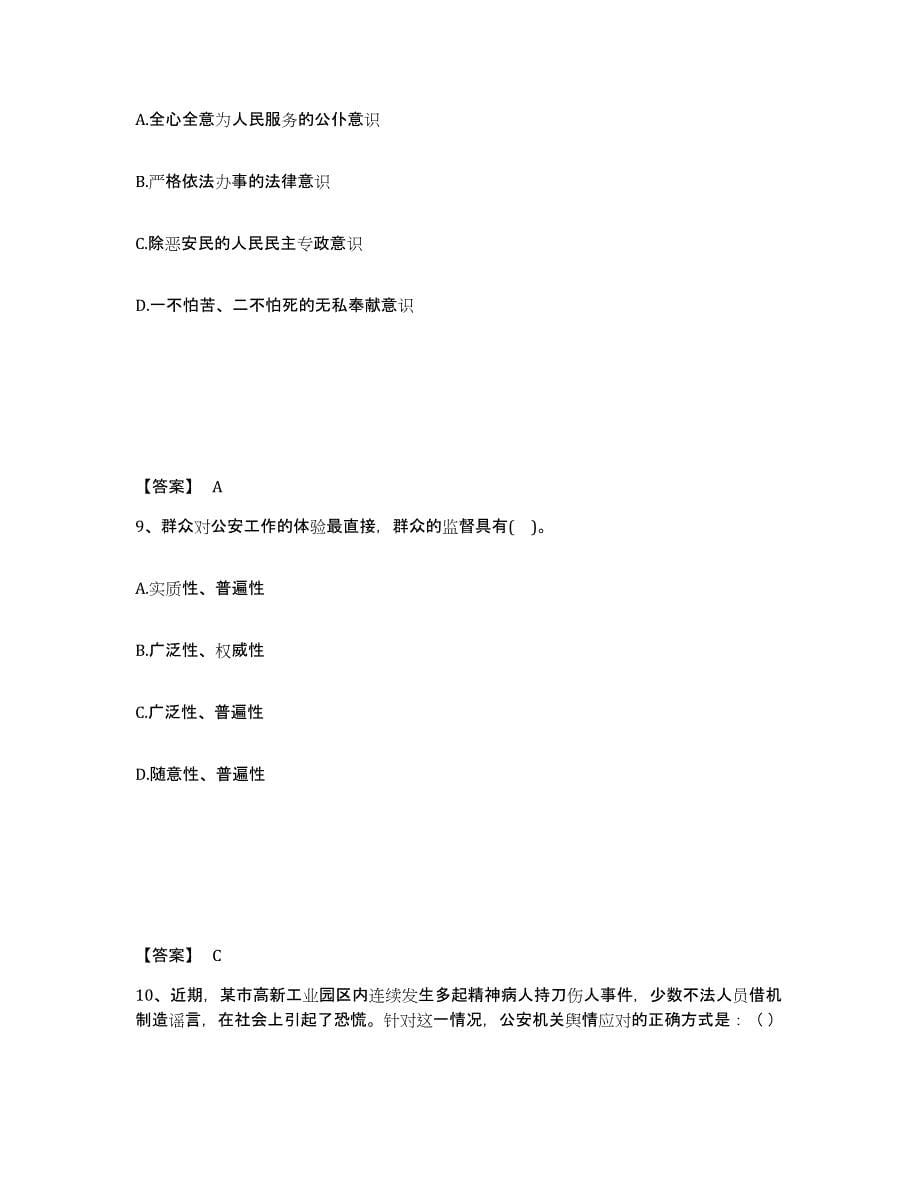 A.全心全意为人民服务的公仆意识

B.严格依法办事的法律意识

C.除恶安民的人民民主专政意识

D.一不怕苦、二不怕死的无私奉献意识

【答案】 A

9、群众对公安工作的体验最直接，群众的监督具有( )。

A.实质性、普遍性

B.广泛性、权威性

C.广泛性、普遍性

D.随意性、普遍性

【答案】 C

10、近期，某市高新工业园区内连续发生多起精神病人持刀伤人事件，少数不法人员借机制造谣言，在社会上引起了恐慌。针对这一情况，公安机关舆情应对的正确方式是：（）